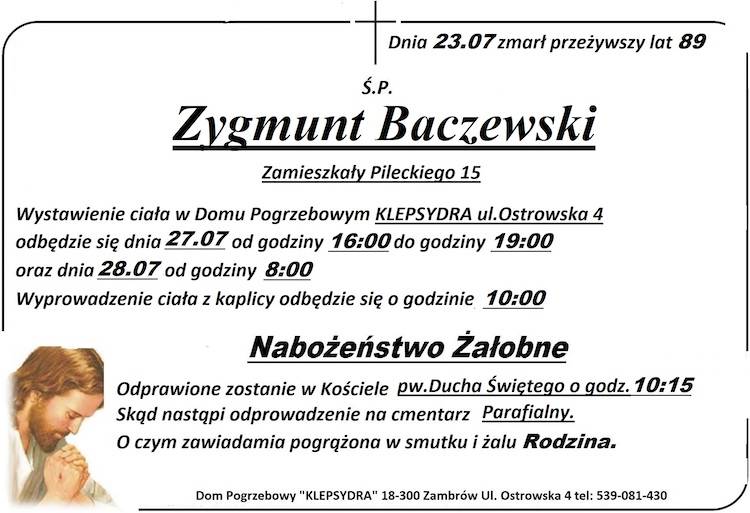 Dnia 23.07 zmarł przeżywszy lat 89

Ś.P.

Zygmunt Baczewski

Zamieszkały Pileckiego 15

Wystawienie ciała w Domu Pogrzebowym KLEPSYDRA ul.Ostrowska 4
odbędzie się dnia 27.07 od godziny 16:00 do godziny 19:00
oraz dnia 28.07 od godziny 8:00
Wyprowadzenie ciała z kaplicy odbędzie się o godzinie 10:00

Nabożeństwo Żałobne

Odprawione zostanie w Kościele pw.Ducha Świętego o godz. 10:15
Skąd nastąpi odprowadzenie na cmentarz Parafialny.
O czym zawiadamia pogrążona w smutku i żalu Rodzina.

Dom Pogrzebowy "KLEPSYDRA" 18-300 Zambrów Ul. Ostrowska 4 tel: 539-081-430